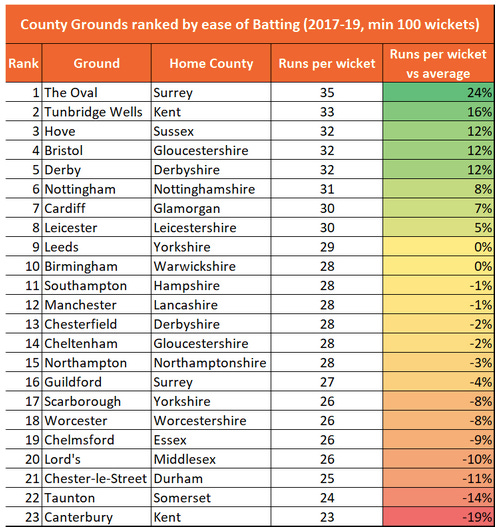 County Grounds ranked by ease of Batting (2017-19, min 100 wickets)

| Rank | Ground | Home County | Runs per wicket | Runs per wicket vs average |
|---|---|---|---|---|
| 1 | The Oval | Surrey | 35 | 24% |
| 2 | Tunbridge Wells | Kent | 33 | 16% |
| 3 | Hove | Sussex | 32 | 12% |
| 4 | Bristol | Gloucestershire | 32 | 12% |
| 5 | Derby | Derbyshire | 32 | 12% |
| 6 | Nottingham | Nottinghamshire | 31 | 8% |
| 7 | Cardiff | Glamorgan | 30 | 7% |
| 8 | Leicester | Leicestershire | 30 | 5% |
| 9 | Leeds | Yorkshire | 29 | 0% |
| 10 | Birmingham | Warwickshire | 28 | 0% |
| 11 | Southampton | Hampshire | 28 | -1% |
| 12 | Manchester | Lancashire | 28 | -1% |
| 13 | Chesterfield | Derbyshire | 28 | -2% |
| 14 | Cheltenham | Gloucestershire | 28 | -2% |
| 15 | Northampton | Northamptonshire | 28 | -3% |
| 16 | Guildford | Surrey | 27 | -4% |
| 17 | Scarborough | Yorkshire | 26 | -8% |
| 18 | Worcester | Worcestershire | 26 | -8% |
| 19 | Chelmsford | Essex | 26 | -9% |
| 20 | Lord's | Middlesex | 26 | -10% |
| 21 | Chester-le-Street | Durham | 25 | -11% |
| 22 | Taunton | Somerset | 24 | -14% |
| 23 | Canterbury | Kent | 23 | -19% |